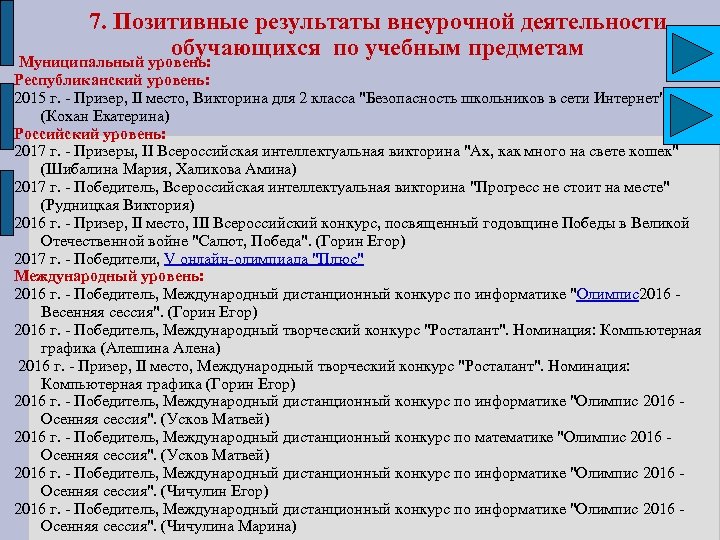 7. Позитивные результаты внеурочной деятельности обучающихся по учебным предметам

Муниципальный уровень:
Республиканский уровень:
2015 г. - Призер, II место, Викторина для 2 класса "Безопасность школьников в сети Интернет" (Кохан Екатерина)
Российский уровень:
2017 г. - Призеры, II Всероссийская интеллектуальная викторина "Ах, как много на свете кошек" (Шибалина Мария, Халикова Амина)
2017 г. - Победитель, Всероссийская интеллектуальная викторина "Прогресс не стоит на месте" (Рудницкая Виктория)
2016 г. - Призер, II место, III Всероссийский конкурс, посвященный годовщине Победы в Великой Отечественной войне "Салют, Победа". (Горин Егор)
2017 г. - Победители, V онлайн-олимпиада "Плюс"
Международный уровень:
2016 г. - Победитель, Международный дистанционный конкурс по информатике "Олимпис2016 - Весенняя сессия". (Горин Егор)
2016 г. - Победитель, Международный творческий конкурс "Росталант". Номинация: Компьютерная графика (Алешина Алена)
2016 г. - Призер, II место, Международный творческий конкурс "Росталант". Номинация: Компьютерная графика (Горин Егор)
2016 г. - Победитель, Международный дистанционный конкурс по информатике "Олимпис 2016 - Осенняя сессия". (Усков Матвей)
2016 г. - Победитель, Международный дистанционный конкурс по математике "Олимпис 2016 - Осенняя сессия". (Усков Матвей)
2016 г. - Победитель, Международный дистанционный конкурс по информатике "Олимпис 2016 - Осенняя сессия". (Чичулин Егор)
2016 г. - Победитель, Международный дистанционный конкурс по информатике "Олимпис 2016 - Осенняя сессия". (Чичулина Марина)